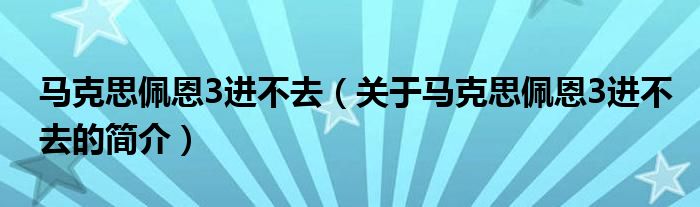 马克思佩恩3进不去（关于马克思佩恩3进不去的简介）